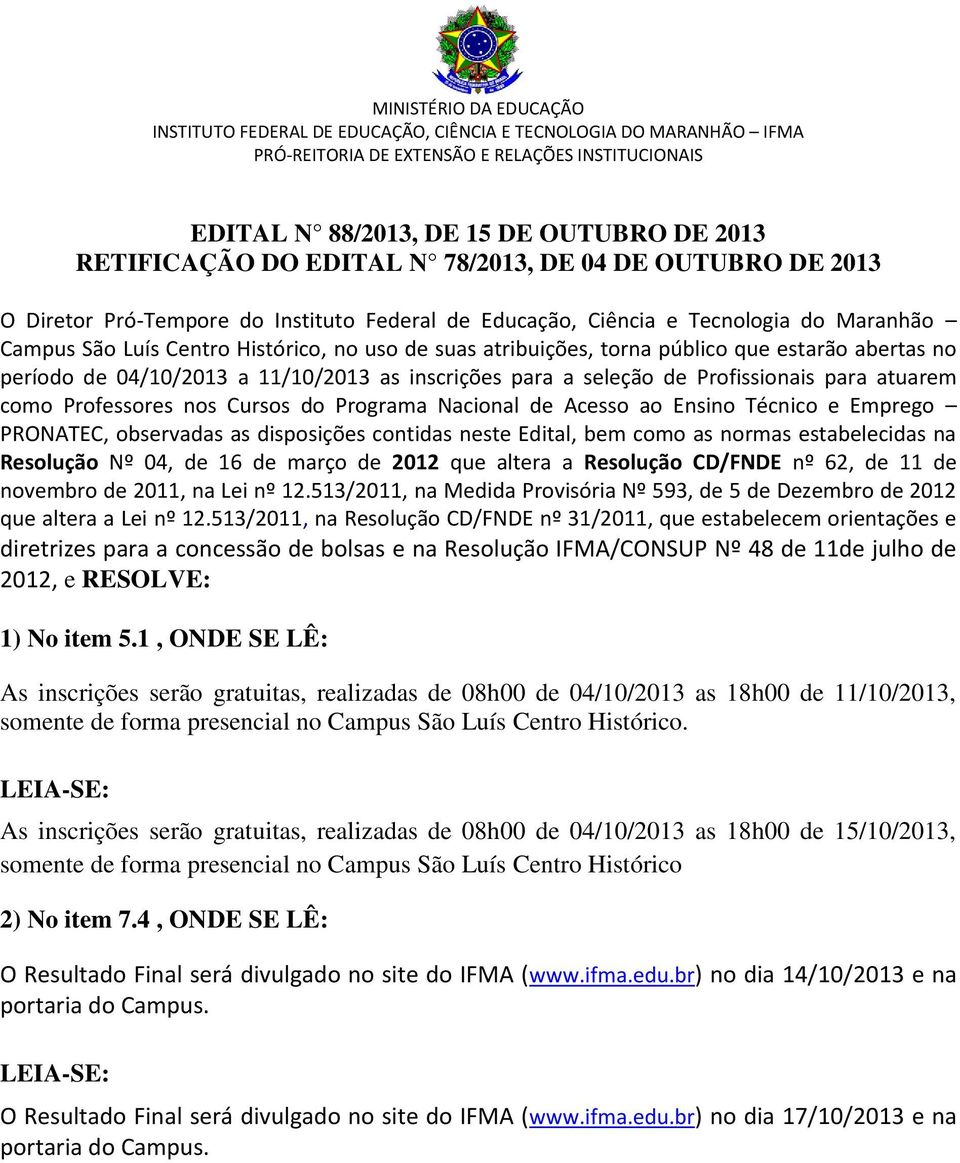 MINISTÉRIO DA EDUCAÇÃO
INSTITUTO FEDERAL DE EDUCAÇÃO, CIÊNCIA E TECNOLOGIA DO MARANHÃO – IFMA
PRÓ-REITORIA DE EXTENSÃO E RELAÇÕES INSTITUCIONAIS

EDITAL N° 88/2013, DE 15 DE OUTUBRO DE 2013
RETIFICAÇÃO DO EDITAL N° 78/2013, DE 04 DE OUTUBRO DE 2013

O Diretor Pró-Tempore do Instituto Federal de Educação, Ciência e Tecnologia do Maranhão – Campus São Luís Centro Histórico, no uso de suas atribuições, torna público que estarão abertas no período de 04/10/2013 a 11/10/2013 as inscrições para a seleção de Profissionais para atuarem como Professores nos Cursos do Programa Nacional de Acesso ao Ensino Técnico e Emprego – PRONATEC, observadas as disposições contidas neste Edital, bem como as normas estabelecidas na Resolução Nº 04, de 16 de março de 2012 que altera a Resolução CD/FNDE nº 62, de 11 de novembro de 2011, na Lei nº 12.513/2011, na Medida Provisória Nº 593, de 5 de Dezembro de 2012 que altera a Lei nº 12.513/2011, na Resolução CD/FNDE nº 31/2011, que estabelecem orientações e diretrizes para a concessão de bolsas e na Resolução IFMA/CONSUP Nº 48 de 11de julho de 2012, e RESOLVE:

1) No item 5.1 , ONDE SE LÊ:

As inscrições serão gratuitas, realizadas de 08h00 de 04/10/2013 as 18h00 de 11/10/2013, somente de forma presencial no Campus São Luís Centro Histórico.

LEIA-SE:

As inscrições serão gratuitas, realizadas de 08h00 de 04/10/2013 as 18h00 de 15/10/2013, somente de forma presencial no Campus São Luís Centro Histórico

2) No item 7.4 , ONDE SE LÊ:

O Resultado Final será divulgado no site do IFMA (www.ifma.edu.br) no dia 14/10/2013 e na portaria do Campus.

LEIA-SE:

O Resultado Final será divulgado no site do IFMA (www.ifma.edu.br) no dia 17/10/2013 e na portaria do Campus.